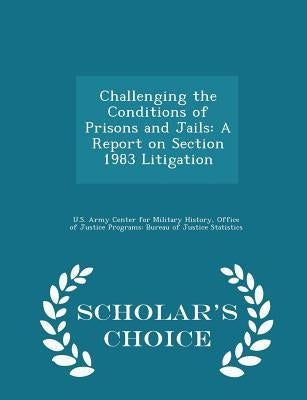 Challenging the Conditions of Prisons and Jails: A Report on Section 1983 Litigation

U.S. Army Center for Military History, Office of Justice Programs: Bureau of Justice Statistics

SCHOLAR'S CHOICE